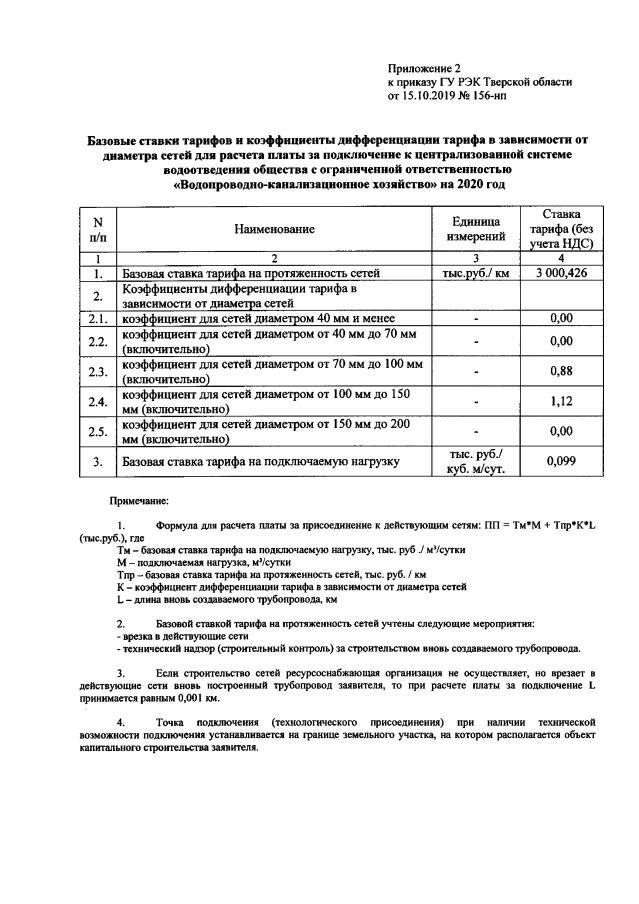 Приложение 2
к приказу ГУ РЭК Тверской области
от 15.10.2019 № 156-нп

Базовые ставки тарифов и коэффициенты дифференциации тарифа в зависимости от диаметра сетей для расчета платы за подключение к централизованной системе водоотведения общества с ограниченной ответственностью «Водопроводно-канализационное хозяйство» на 2020 год

| N п/п | Наименование | Единица измерений | Ставка тарифа (без учета НДС) |
|---|---|---|---|
| 1 | 2 | 3 | 4 |
| 1. | Базовая ставка тарифа на протяженность сетей | тыс.руб./ км | 3 000,426 |
| 2. | Коэффициенты дифференциации тарифа в зависимости от диаметра сетей | | |
| 2.1. | коэффициент для сетей диаметром 40 мм и менее | - | 0,00 |
| 2.2. | коэффициент для сетей диаметром от 40 мм до 70 мм (включительно) | - | 0,00 |
| 2.3. | коэффициент для сетей диаметром от 70 мм до 100 мм (включительно) | - | 0,88 |
| 2.4. | коэффициент для сетей диаметром от 100 мм до 150 мм (включительно) | - | 1,12 |
| 2.5. | коэффициент для сетей диаметром от 150 мм до 200 мм (включительно) | - | 0,00 |
| 3. | Базовая ставка тарифа на подключаемую нагрузку | тыс. руб./ куб. м/сут. | 0,099 |

Примечание:

1. Формула для расчета платы за присоединение к действующим сетям: ПП = Тм*М + Тпр*К*L (тыс.руб.), где
Тм – базовая ставка тарифа на подключаемую нагрузку, тыс. руб ./ м³/сутки
М – подключаемая нагрузка, м³/сутки
Тпр – базовая ставка тарифа на протяженность сетей, тыс. руб. / км
К – коэффициент дифференциации тарифа в зависимости от диаметра сетей
L – длина вновь создаваемого трубопровода, км

2. Базовой ставкой тарифа на протяженность сетей учтены следующие мероприятия:
- врезка в действующие сети
- технический надзор (строительный контроль) за строительством вновь создаваемого трубопровода.

3. Если строительство сетей ресурсоснабжающая организация не осуществляет, но врезает в действующие сети вновь построенный трубопровод заявителя, то при расчете платы за подключение L принимается равным 0,001 км.

4. Точка подключения (технологического присоединения) при наличии технической возможности подключения устанавливается на границе земельного участка, на котором располагается объект капитального строительства заявителя.